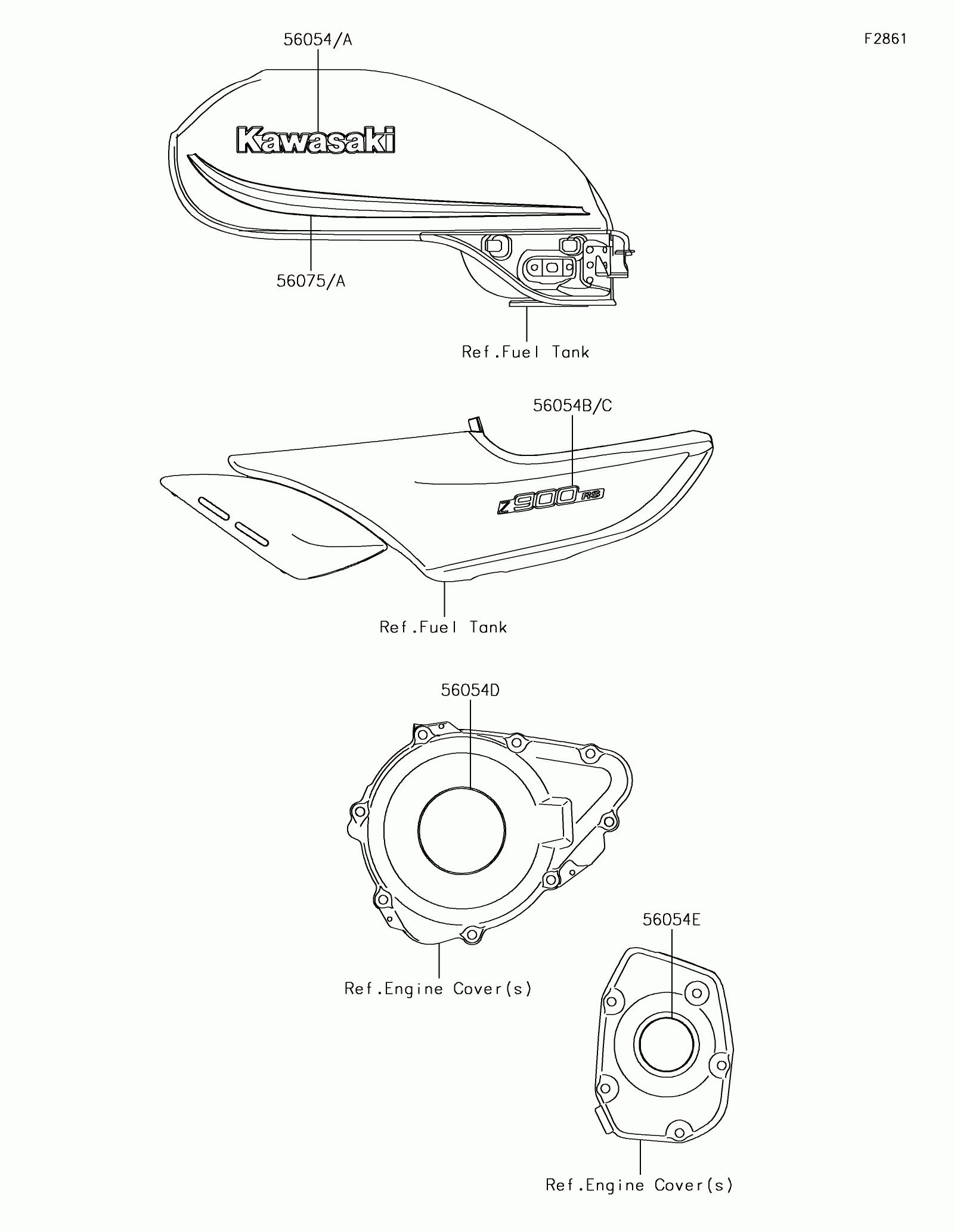 56054/A

F2861

Kawasaki

56075/A

Ref.Fuel Tank

56054B/C

Z900RS

Ref.Fuel Tank

56054D

Ref.Engine Cover(s)

56054E

Ref.Engine Cover(s)